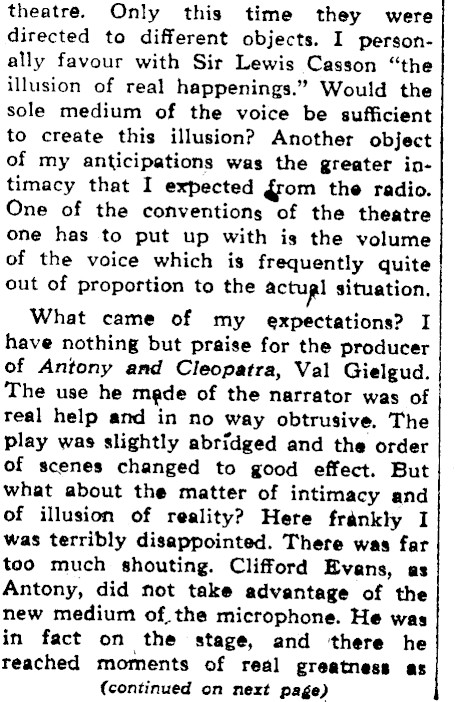 theatre. Only this time they were directed to different objects. I personally favour with Sir Lewis Casson "the illusion of real happenings." Would the sole medium of the voice be sufficient to create this illusion? Another object of my anticipations was the greater intimacy that I expected from the radio. One of the conventions of the theatre one has to put up with is the volume of the voice which is frequently quite out of proportion to the actual situation.

What came of my expectations? I have nothing but praise for the producer of Antony and Cleopatra, Val Gielgud. The use he made of the narrator was of real help and in no way obtrusive. The play was slightly abridged and the order of scenes changed to good effect. But what about the matter of intimacy and of illusion of reality? Here frankly I was terribly disappointed. There was far too much shouting. Clifford Evans, as Antony, did not take advantage of the new medium of the microphone. He was in fact on the stage, and there he reached moments of real greatness as

(continued on next page)